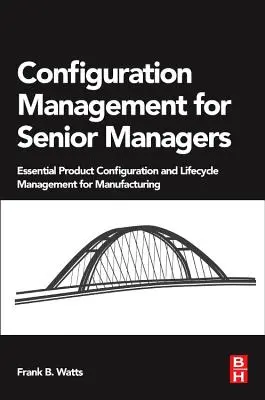 Configuration Management for Senior Managers

Essential Product Configuration and Lifecycle Management for Manufacturing

Frank B. Watts

B
H